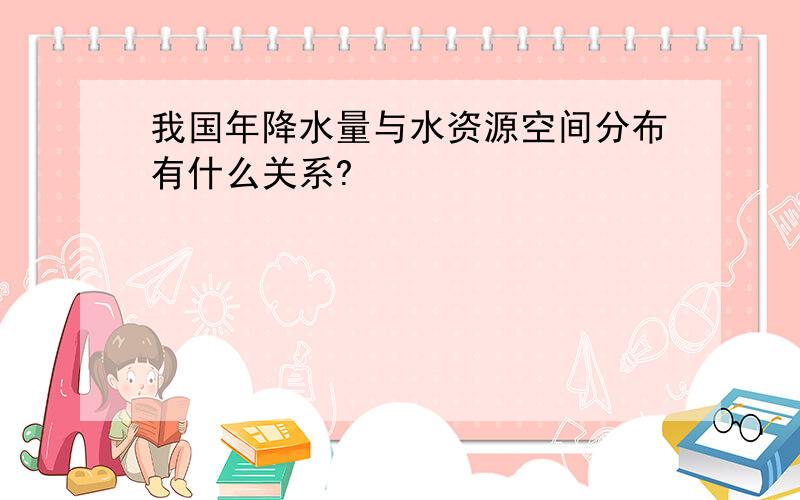 我国年降水量与水资源空间分布有什么关系?